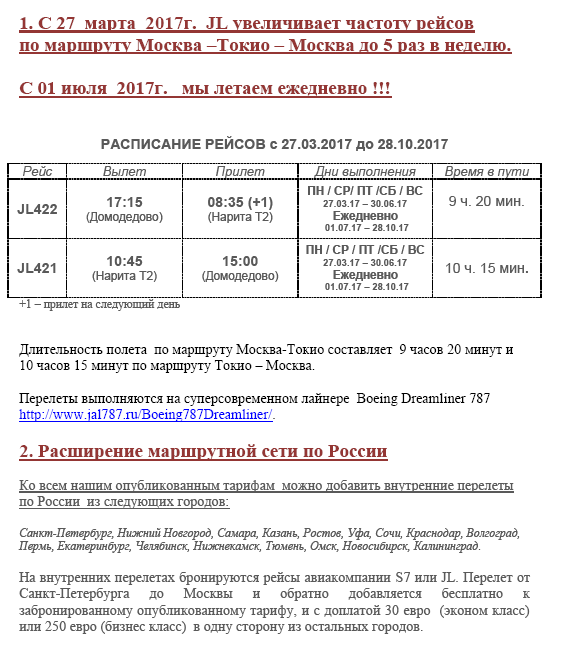 1. С 27 марта 2017г. JL увеличивает частоту рейсов по маршруту Москва –Токио – Москва до 5 раз в неделю.

С 01 июля 2017г. мы летаем ежедневно !!!

РАСПИСАНИЕ РЕЙСОВ с 27.03.2017 до 28.10.2017

| Рейс | Вылет | Прилет | Дни выполнения | Время в пути |
|---|---|---|---|---|
| JL422 | 17:15 (Домодедово) | 08:35 (+1) (Нарита Т2) | ПН / СР/ ПТ /СБ / ВС 27.03.17 – 30.06.17 Ежедневно 01.07.17 – 28.10.17 | 9 ч. 20 мин. |
| JL421 | 10:45 (Нарита Т2) | 15:00 (Домодедово) | ПН / СР / ПТ /СБ / ВС 27.03.17 – 30.06.17 Ежедневно 01.07.17 – 28.10.17 | 10 ч. 15 мин. |

+1 – прилет на следующий день

Длительность полета по маршруту Москва-Токио составляет 9 часов 20 минут и 10 часов 15 минут по маршруту Токио – Москва.

Перелеты выполняются на суперсовременном лайнере Boeing Dreamliner 787 http://www.jal787.ru/Boeing787Dreamliner/.

2. Расширение маршрутной сети по России

Ко всем нашим опубликованным тарифам можно добавить внутренние перелеты по России из следующих городов:

Санкт-Петербург, Нижний Новгород, Самара, Казань, Ростов, Уфа, Сочи, Краснодар, Волгоград, Пермь, Екатеринбург, Челябинск, Нижнекамск, Тюмень, Омск, Новосибирск, Калининград.

На внутренних перелетах бронируются рейсы авиакомпании S7 или JL. Перелет от Санкт-Петербурга до Москвы и обратно добавляется бесплатно к забронированному опубликованному тарифу, и с доплатой 30 евро (эконом класс) или 250 евро (бизнес класс) в одну сторону из остальных городов.